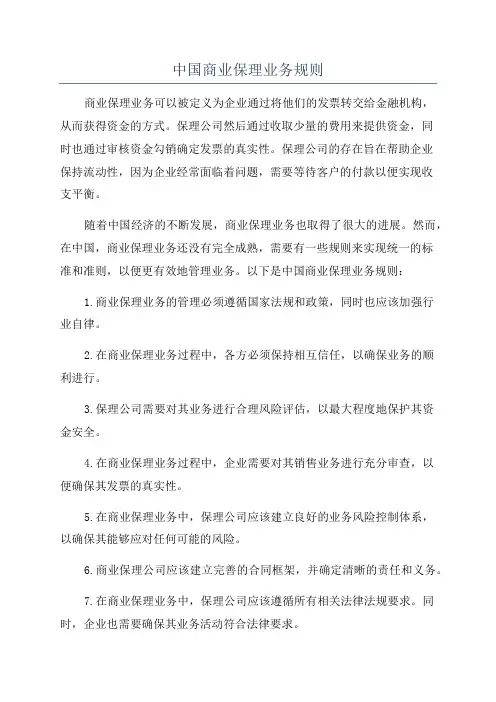 中国商业保理业务规则

商业保理业务可以被定义为企业通过将他们的发票转交给金融机构，从而获得资金的方式。保理公司然后通过收取少量的费用来提供资金，同时也通过审核资金勾销确定发票的真实性。保理公司的存在旨在帮助企业保持流动性，因为企业经常面临着问题，需要等待客户的付款以便实现收支平衡。

随着中国经济的不断发展，商业保理业务也取得了很大的进展。然而，在中国，商业保理业务还没有完全成熟，需要有一些规则来实现统一的标准和准则，以便更有效地管理业务。以下是中国商业保理业务规则：

1.商业保理业务的管理必须遵循国家法规和政策，同时也应该加强行业自律。

2.在商业保理业务过程中，各方必须保持相互信任，以确保业务的顺利进行。

3.保理公司需要对其业务进行合理风险评估，以最大程度地保护其资金安全。

4.在商业保理业务过程中，企业需要对其销售业务进行充分审查，以便确保其发票的真实性。

5.在商业保理业务中，保理公司应该建立良好的业务风险控制体系，以确保其能够应对任何可能的风险。

6.商业保理公司应该建立完善的合同框架，并确定清晰的责任和义务。

7.在商业保理业务中，保理公司应该遵循所有相关法律法规要求。同时，企业也需要确保其业务活动符合法律要求。